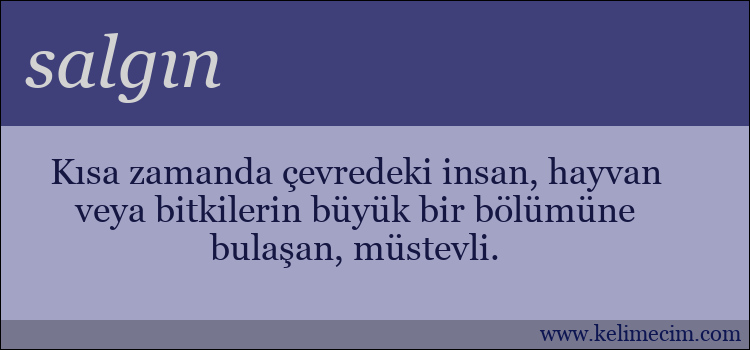 salgın

Kısa zamanda çevredeki insan, hayvan veya bitkilerin büyük bir bölümüne bulaşan, müstevli.

www.kelimecim.com